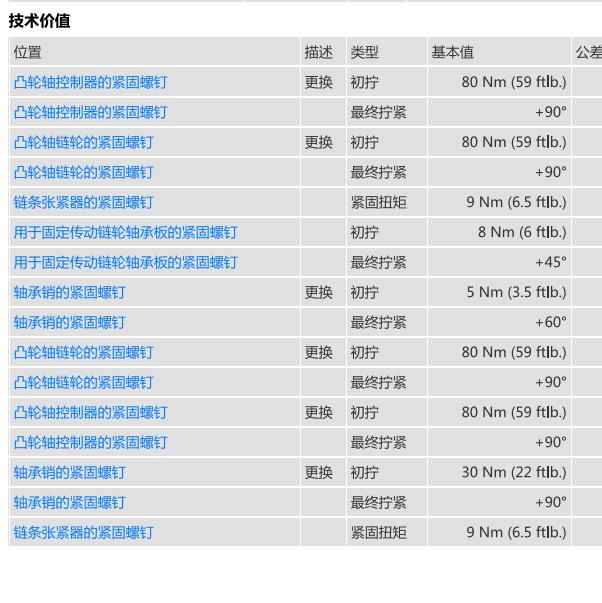 技术价值

| 位置 | 描述 | 类型 | 基本值 | 公差 |
|---|---|---|---|---|
| 凸轮轴控制器的紧固螺钉 | 更换 | 初拧 | 80 Nm (59 ftlb.) | |
| 凸轮轴控制器的紧固螺钉 | | 最终拧紧 | +90° | |
| 凸轮轴链轮的紧固螺钉 | 更换 | 初拧 | 80 Nm (59 ftlb.) | |
| 凸轮轴链轮的紧固螺钉 | | 最终拧紧 | +90° | |
| 链条张紧器的紧固螺钉 | | 紧固扭矩 | 9 Nm (6.5 ftlb.) | |
| 用于固定传动链轮轴承板的紧固螺钉 | | 初拧 | 8 Nm (6 ftlb.) | |
| 用于固定传动链轮轴承板的紧固螺钉 | | 最终拧紧 | +45° | |
| 轴承销的紧固螺钉 | 更换 | 初拧 | 5 Nm (3.5 ftlb.) | |
| 轴承销的紧固螺钉 | | 最终拧紧 | +60° | |
| 凸轮轴链轮的紧固螺钉 | 更换 | 初拧 | 80 Nm (59 ftlb.) | |
| 凸轮轴链轮的紧固螺钉 | | 最终拧紧 | +90° | |
| 凸轮轴控制器的紧固螺钉 | 更换 | 初拧 | 80 Nm (59 ftlb.) | |
| 凸轮轴控制器的紧固螺钉 | | 最终拧紧 | +90° | |
| 轴承销的紧固螺钉 | 更换 | 初拧 | 30 Nm (22 ftlb.) | |
| 轴承销的紧固螺钉 | | 最终拧紧 | +90° | |
| 链条张紧器的紧固螺钉 | | 紧固扭矩 | 9 Nm (6.5 ftlb.) | |